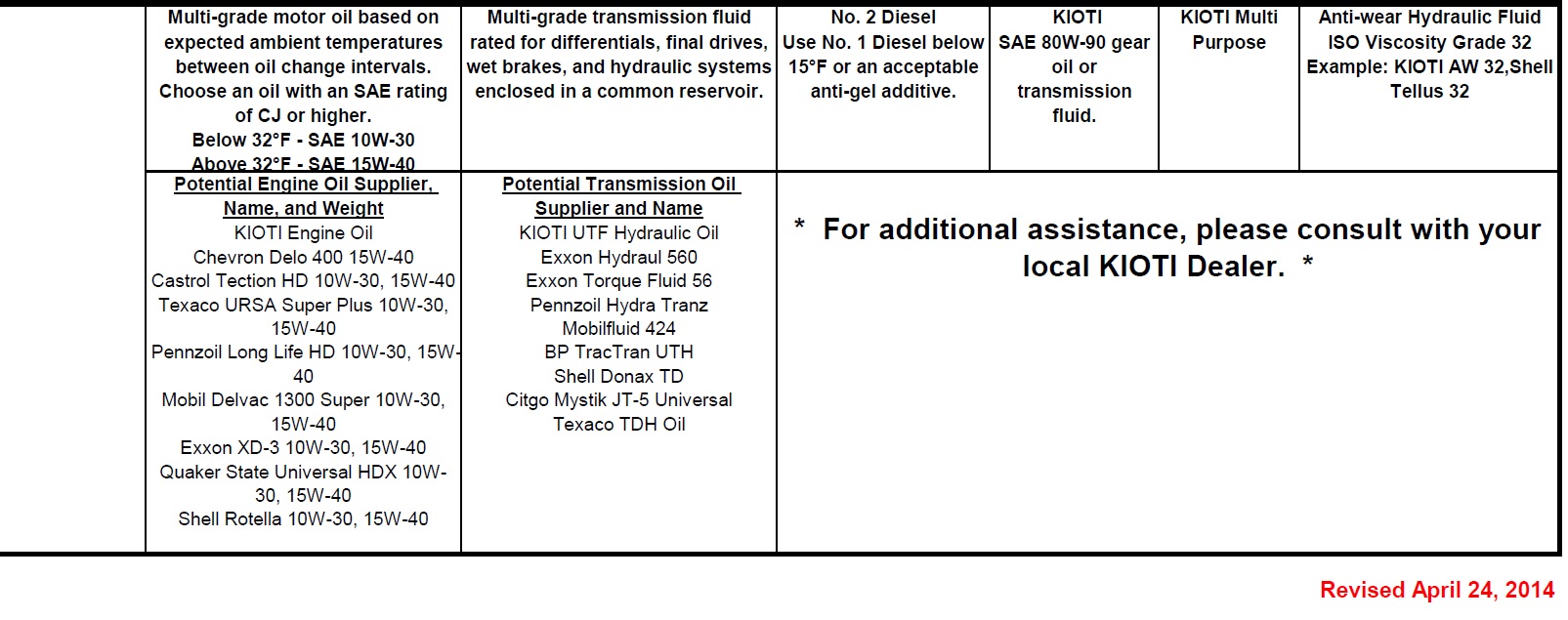 | | Multi-grade motor oil based on expected ambient temperatures between oil change intervals. Choose an oil with an SAE rating of CJ or higher. Below 32°F - SAE 10W-30 Above 32°F - SAE 15W-40 | Multi-grade transmission fluid rated for differentials, final drives, wet brakes, and hydraulic systems enclosed in a common reservoir. | No. 2 Diesel Use No. 1 Diesel below 15°F or an acceptable anti-gel additive. | KIOTI SAE 80W-90 gear oil or transmission fluid. | KIOTI Multi Purpose | Anti-wear Hydraulic Fluid ISO Viscosity Grade 32 Example: KIOTI AW 32,Shell Tellus 32 |
|---|---|---|---|---|---|---|
| | Potential Engine Oil Supplier, Name, and Weight KIOTI Engine Oil Chevron Delo 400 15W-40 Castrol Tection HD 10W-30, 15W-40 Texaco URSA Super Plus 10W-30, 15W-40 Pennzoil Long Life HD 10W-30, 15W-40 Mobil Delvac 1300 Super 10W-30, 15W-40 Exxon XD-3 10W-30, 15W-40 Quaker State Universal HDX 10W-30, 15W-40 Shell Rotella 10W-30, 15W-40 | Potential Transmission Oil Supplier and Name KIOTI UTF Hydraulic Oil Exxon Hydraul 560 Exxon Torque Fluid 56 Pennzoil Hydra Tranz Mobilfluid 424 BP TracTran UTH Shell Donax TD Citgo Mystik JT-5 Universal Texaco TDH Oil | * For additional assistance, please consult with your local KIOTI Dealer. * | | | |

Revised April 24, 2014